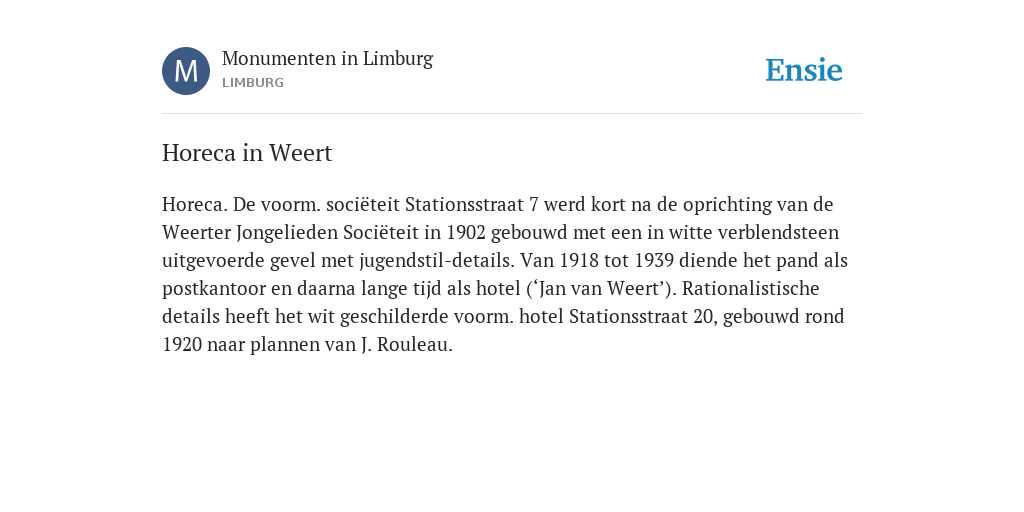 M

Monumenten in Limburg
LIMBURG

Ensie

Horeca in Weert

Horeca. De voorm. sociëteit Stationsstraat 7 werd kort na de oprichting van de Weerter Jongelieden Sociëteit in 1902 gebouwd met een in witte verblendsteen uitgevoerde gevel met jugendstil-details. Van 1918 tot 1939 diende het pand als postkantoor en daarna lange tijd als hotel (‘Jan van Weert’). Rationalistische details heeft het wit geschilderde voorm. hotel Stationsstraat 20, gebouwd rond 1920 naar plannen van J. Rouleau.